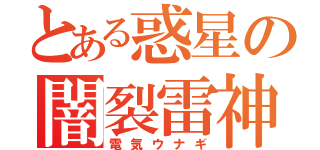 とある惑星の
闇裂雷神
電気ウナギ